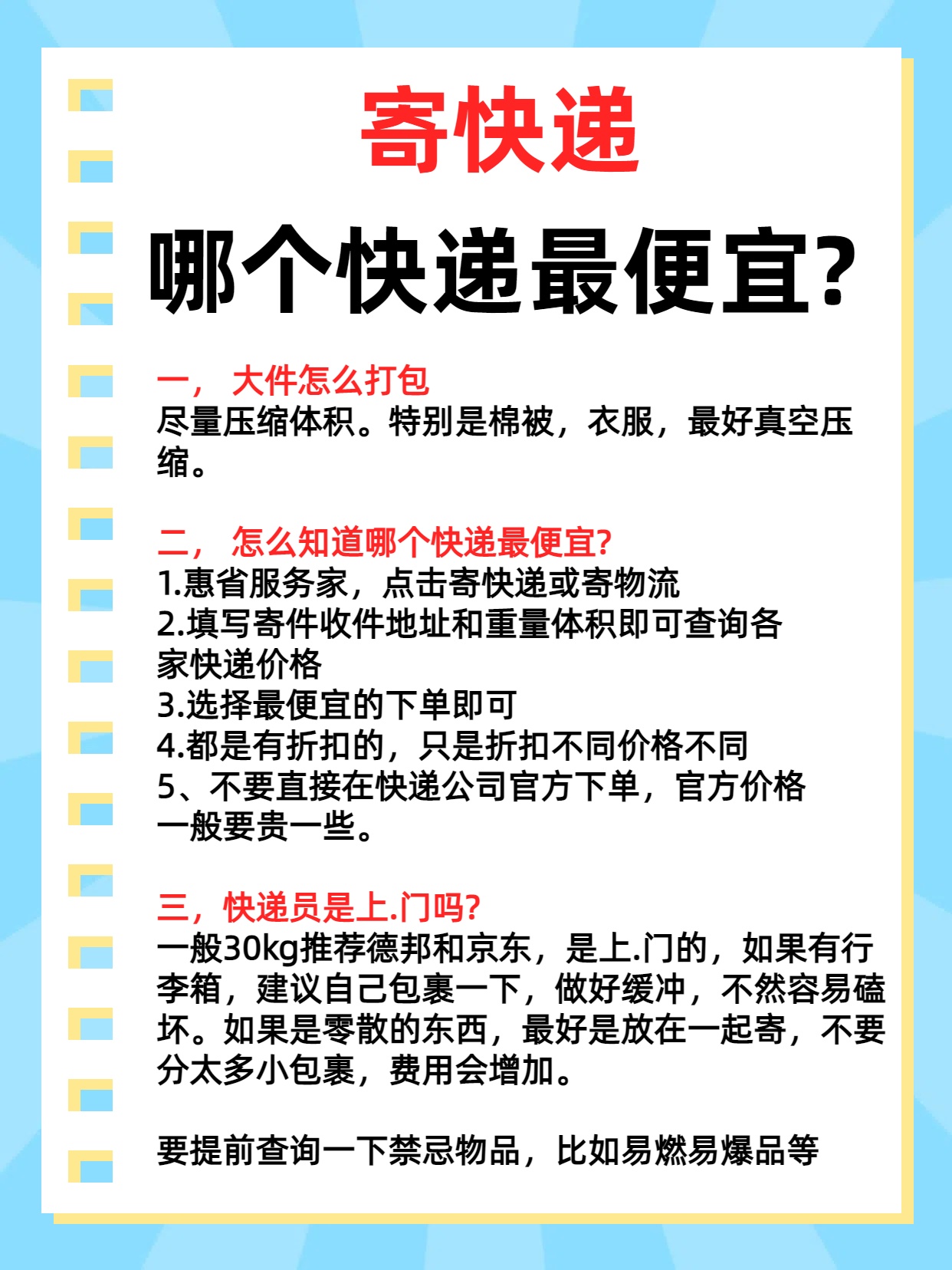 寄快递

哪个快递最便宜?

一， 大件怎么打包
尽量压缩体积。特别是棉被，衣服，最好真空压缩。

二， 怎么知道哪个快递最便宜?
1.惠省服务家，点击寄快递或寄物流
2.填写寄件收件地址和重量体积即可查询各家快递价格
3.选择最便宜的下单即可
4.都是有折扣的，只是折扣不同价格不同
5、不要直接在快递公司官方下单，官方价格一般要贵一些。

三，快递员是上.门吗?
一般30kg推荐德邦和京东，是上.门的，如果有行李箱，建议自己包裹一下，做好缓冲，不然容易磕坏。如果是零散的东西，最好是放在一起寄，不要分太多小包裹，费用会增加。

要提前查询一下禁忌物品，比如易燃易爆品等